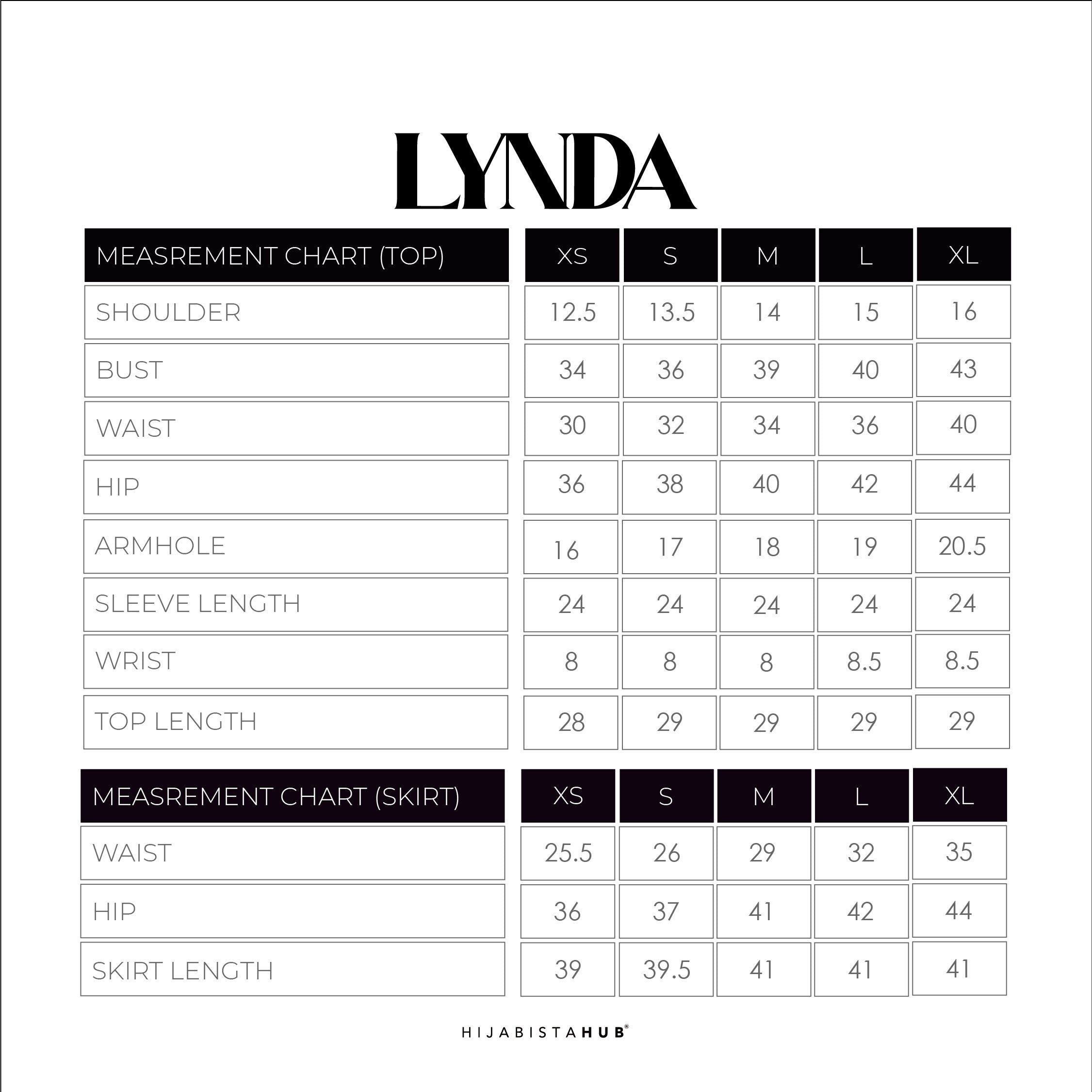 LYNDA

| MEASREMENT CHART (TOP) | XS | S | M | L | XL |
|---|---|---|---|---|---|
| SHOULDER | 12.5 | 13.5 | 14 | 15 | 16 |
| BUST | 34 | 36 | 39 | 40 | 43 |
| WAIST | 30 | 32 | 34 | 36 | 40 |
| HIP | 36 | 38 | 40 | 42 | 44 |
| ARMHOLE | 16 | 17 | 18 | 19 | 20.5 |
| SLEEVE LENGTH | 24 | 24 | 24 | 24 | 24 |
| WRIST | 8 | 8 | 8 | 8.5 | 8.5 |
| TOP LENGTH | 28 | 29 | 29 | 29 | 29 |

| MEASREMENT CHART (SKIRT) | XS | S | M | L | XL |
|---|---|---|---|---|---|
| WAIST | 25.5 | 26 | 29 | 32 | 35 |
| HIP | 36 | 37 | 41 | 42 | 44 |
| SKIRT LENGTH | 39 | 39.5 | 41 | 41 | 41 |

HIJABISTAHUB®